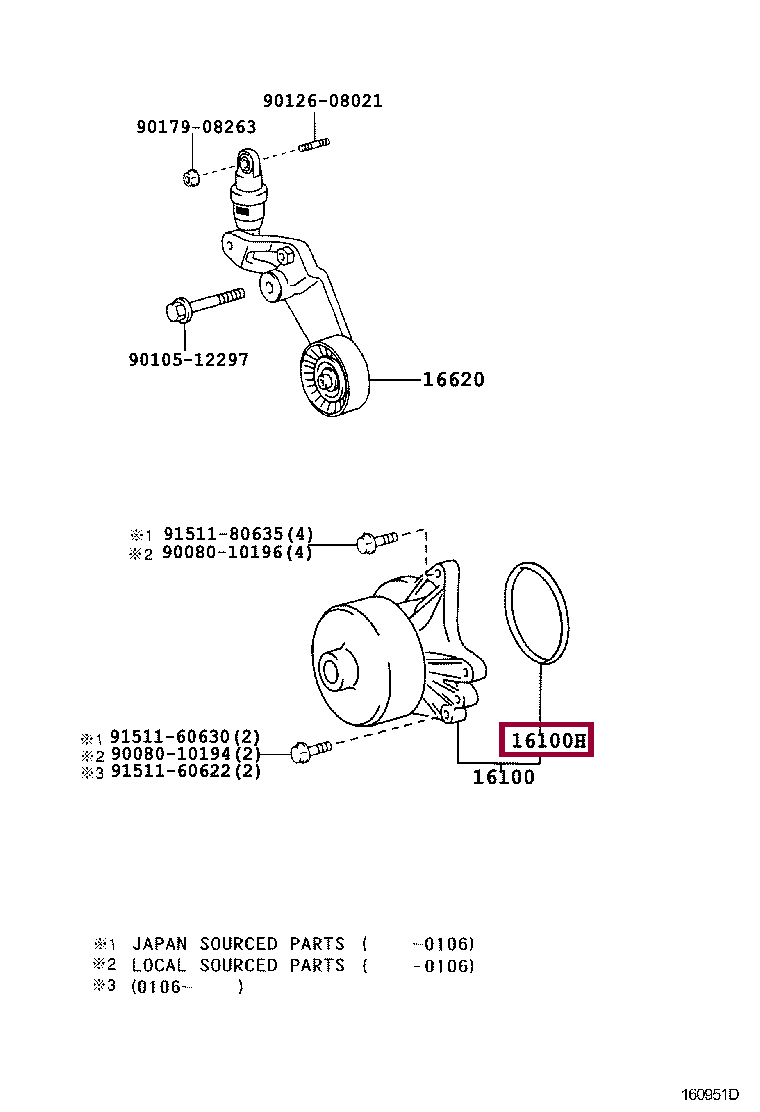 90126-08021
90179-08263
90105-12297
16620

※1 91511-80635(4)
※2 90080-10196(4)

※1 91511-60630(2)
※2 90080-10194(2)
※3 91511-60622(2)

16100H
16100

※1 JAPAN SOURCED PARTS ( -0106)
※2 LOCAL SOURCED PARTS ( -0106)
※3 (0106- )

160951D